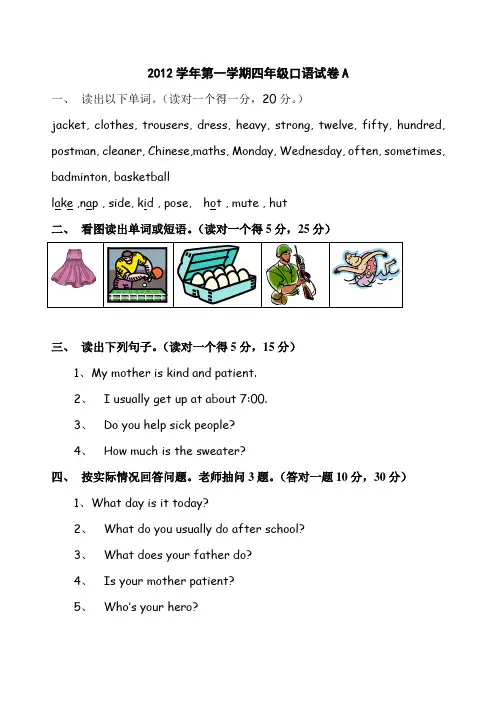 2012 学年第一学期四年级口语试卷 A

一、 读出以下单词。（读对一个得一分，20 分。）

jacket, clothes, trousers, dress, heavy, strong, twelve, fifty, hundred, postman, cleaner, Chinese,maths, Monday, Wednesday, often, sometimes, badminton, basketball

lake ,nap , side, kid , pose, hot , mute , hut

二、 看图读出单词或短语。（读对一个得 5 分，25 分）

三、 读出下列句子。（读对一个得 5 分，15 分）

1、My mother is kind and patient.

2、 I usually get up at about 7:00.

3、 Do you help sick people?

4、 How much is the sweater?

四、 按实际情况回答问题。老师抽问 3 题。（答对一题 10 分，30 分）

1、What day is it today?

2、 What do you usually do after school?

3、 What does your father do?

4、 Is your mother patient?

5、 Who's your hero?